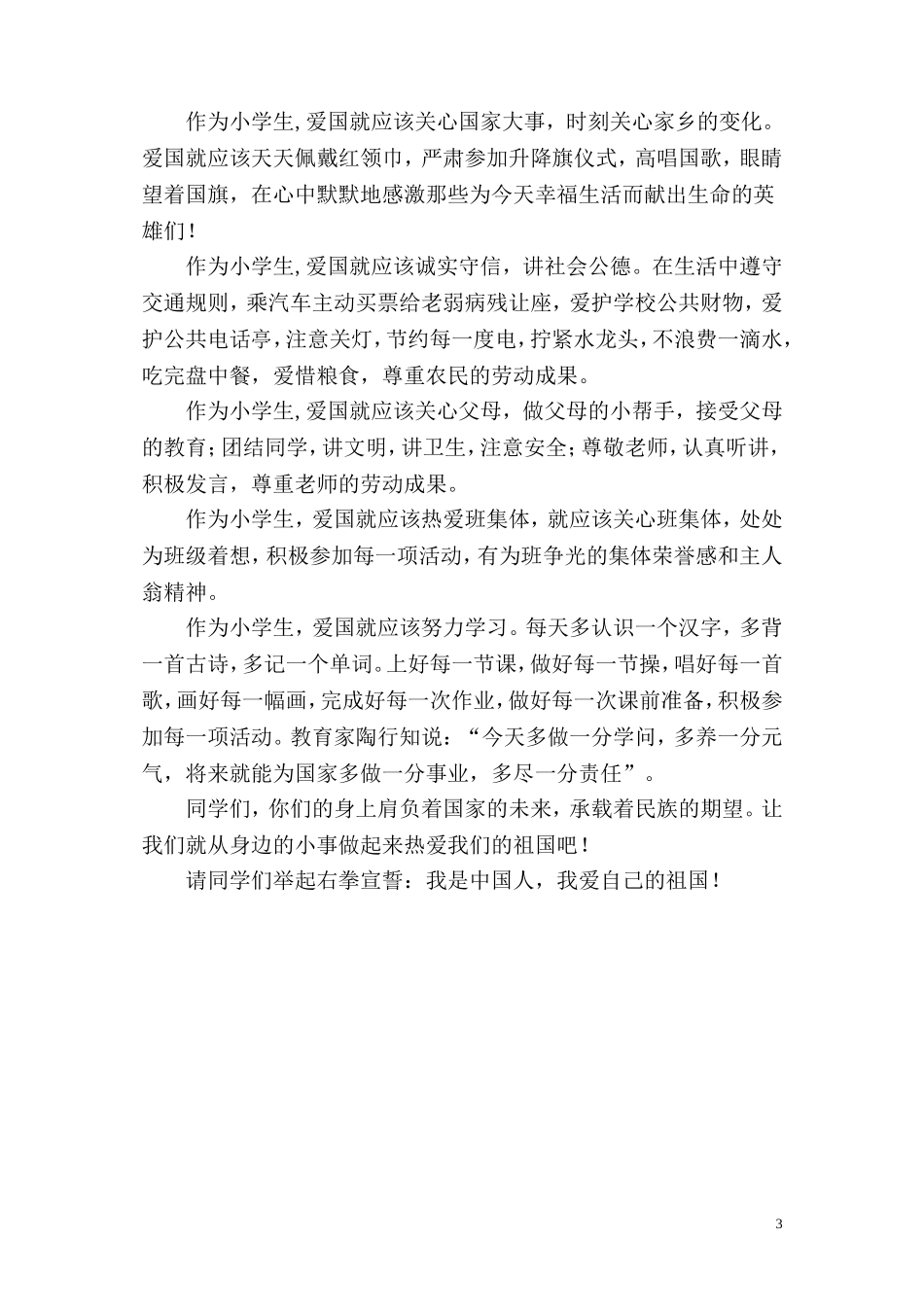 作为小学生,爱国就应该关心国家大事，时刻关心家乡的变化。爱国就应该天天佩戴红领巾，严肃参加升降旗仪式，高唱国歌，眼睛望着国旗，在心中默默地感激那些为今天幸福生活而献出生命的英雄们！

作为小学生,爱国就应该诚实守信，讲社会公德。在生活中遵守交通规则，乘汽车主动买票给老弱病残让座，爱护学校公共财物，爱护公共电话亭，注意关灯，节约每一度电，拧紧水龙头，不浪费一滴水，吃完盘中餐，爱惜粮食，尊重农民的劳动成果。

作为小学生,爱国就应该关心父母，做父母的小帮手，接受父母的教育；团结同学，讲文明，讲卫生，注意安全；尊敬老师，认真听讲，积极发言，尊重老师的劳动成果。

作为小学生，爱国就应该热爱班集体，就应该关心班集体，处处为班级着想，积极参加每一项活动，有为班争光的集体荣誉感和主人翁精神。

作为小学生，爱国就应该努力学习。每天多认识一个汉字，多背一首古诗，多记一个单词。上好每一节课，做好每一节操，唱好每一首歌，画好每一幅画，完成好每一次作业，做好每一次课前准备，积极参加每一项活动。教育家陶行知说：“今天多做一分学问，多养一分元气，将来就能为国家多做一分事业，多尽一分责任”。

同学们，你们的身上肩负着国家的未来，承载着民族的期望。让我们就从身边的小事做起来热爱我们的祖国吧！

请同学们举起右拳宣誓：我是中国人，我爱自己的祖国！

3